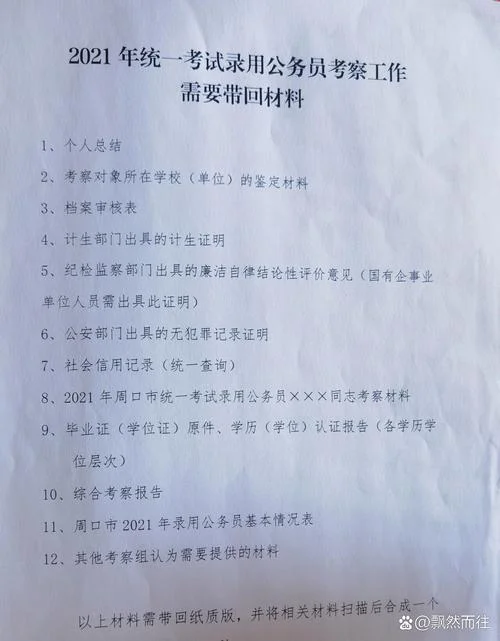 2021 年统一考试录用公务员考察工作
需要带回材料

1、个人总结

2、考察对象所在学校（单位）的鉴定材料

3、档案审核表

4、计生部门出具的计生证明

5、纪检监察部门出具的廉洁自律结论性评价意见（国有企事业单位人员需出具此证明）

6、公安部门出具的无犯罪记录证明

7、社会信用记录（统一查询）

8、2021 年周口市统一考试录用公务员×××同志考察材料

9、毕业证（学位证）原件、学历（学位）认证报告（各学历学位层次）

10、综合考察报告

11、周口市 2021 年录用公务员基本情况表

12、其他考察组认为需要提供的材料

以上材料需带回纸质版，并将相关材料扫描后合成一个

@飘然而往